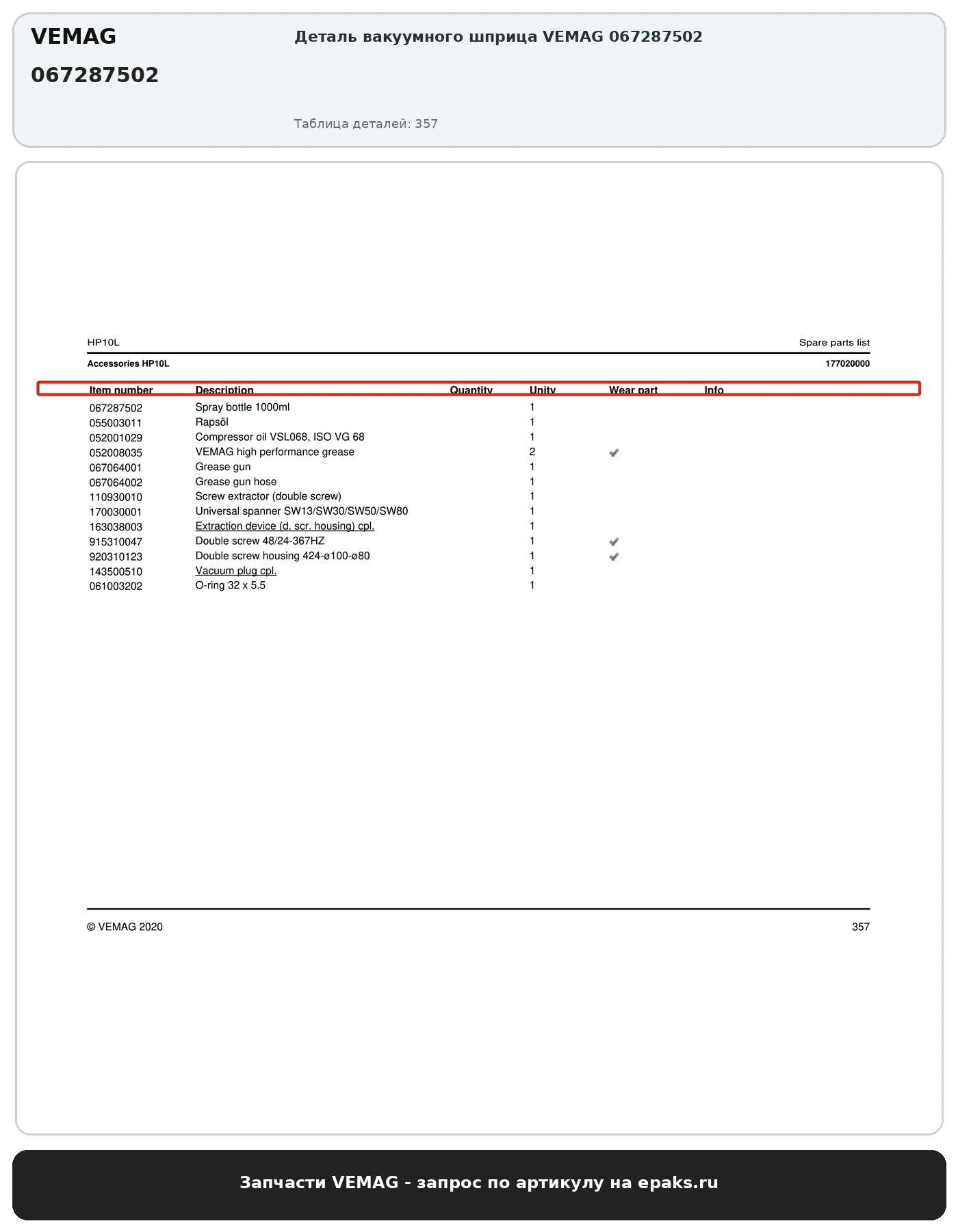 VEMAG

067287502

Деталь вакуумного шприца VEMAG 067287502

Таблица деталей: 357

HP10L

Spare parts list

Accessories HP10L

177020000

| Item number | Description | Quantity | Unity | Wear part | Info |
|---|---|---|---|---|---|
| 067287502 | Spray bottle 1000ml | | 1 | | |
| 055003011 | Rapsöl | | 1 | | |
| 052001029 | Compressor oil VSL068, ISO VG 68 | | 1 | | |
| 052008035 | VEMAG high performance grease | | 2 | ✓ | |
| 067064001 | Grease gun | | 1 | | |
| 067064002 | Grease gun hose | | 1 | | |
| 110930010 | Screw extractor (double screw) | | 1 | | |
| 170030001 | Universal spanner SW13/SW30/SW50/SW80 | | 1 | | |
| 163038003 | Extraction device (d. scr. housing) cpl. | | 1 | | |
| 915310047 | Double screw 48/24-367HZ | | 1 | ✓ | |
| 920310123 | Double screw housing 424-ø100-ø80 | | 1 | ✓ | |
| 143500510 | Vacuum plug cpl. | | 1 | | |
| 061003202 | O-ring 32 x 5.5 | | 1 | | |

© VEMAG 2020

357

Запчасти VEMAG - запрос по артикулу на epaks.ru